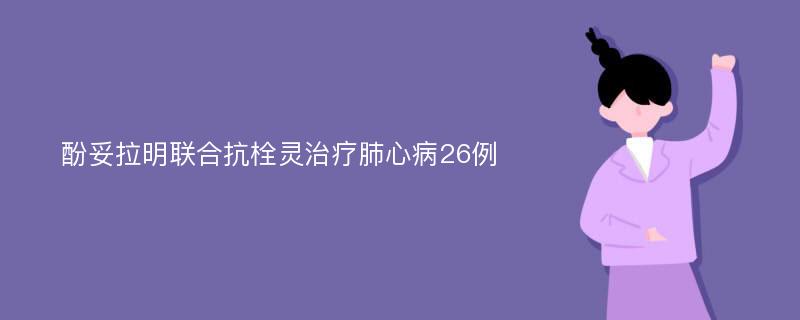 酚妥拉明联合抗栓灵治疗肺心病26例